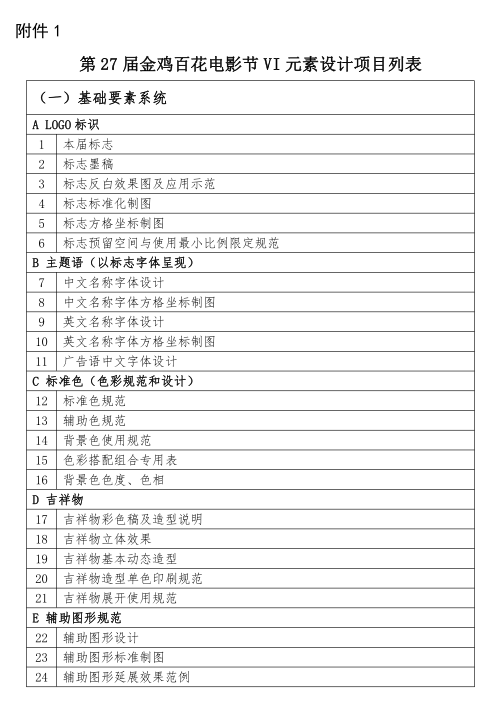 附件 1

第 27 届金鸡百花电影节 VI 元素设计项目列表

| （一）基础要素系统 | |
|---|---|
| A LOGO 标识 | |
| 1 | 本届标志 |
| 2 | 标志墨稿 |
| 3 | 标志反白效果图及应用示范 |
| 4 | 标志标准化制图 |
| 5 | 标志方格坐标制图 |
| 6 | 标志预留空间与使用最小比例限定规范 |
| B 主题语（以标志字体呈现） | |
| 7 | 中文名称字体设计 |
| 8 | 中文名称字体方格坐标制图 |
| 9 | 英文名称字体设计 |
| 10 | 英文名称字体方格坐标制图 |
| 11 | 广告语中文字体设计 |
| C 标准色（色彩规范和设计） | |
| 12 | 标准色规范 |
| 13 | 辅助色规范 |
| 14 | 背景色使用规范 |
| 15 | 色彩搭配组合专用表 |
| 16 | 背景色色度、色相 |
| D 吉祥物 | |
| 17 | 吉祥物彩色稿及造型说明 |
| 18 | 吉祥物立体效果 |
| 19 | 吉祥物基本动态造型 |
| 20 | 吉祥物造型单色印刷规范 |
| 21 | 吉祥物展开使用规范 |
| E 辅助图形规范 | |
| 22 | 辅助图形设计 |
| 23 | 辅助图形标准制图 |
| 24 | 辅助图形延展效果范例 |